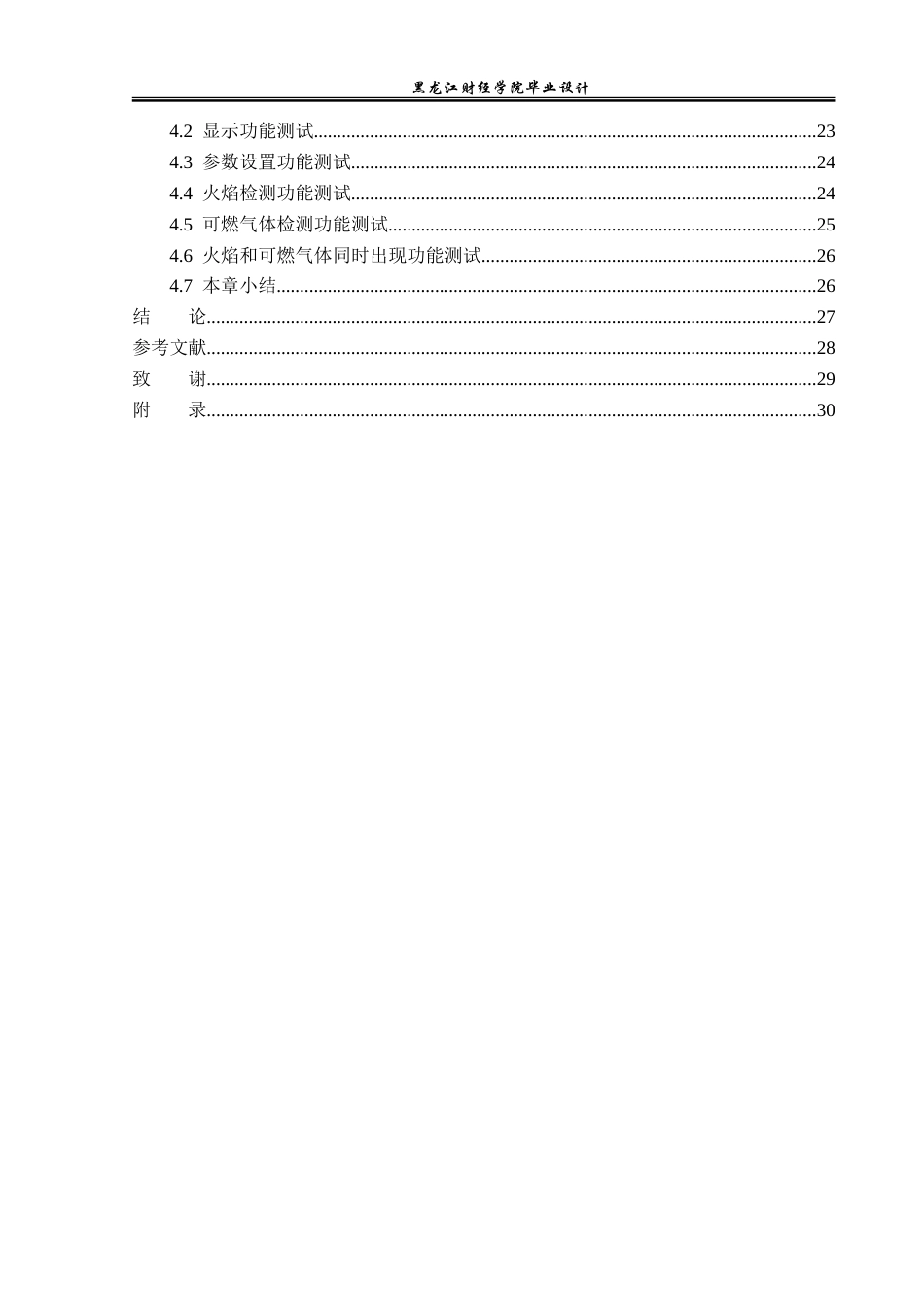 黑龙江财经学院毕业设计

4.2 显示功能测试 23
4.3 参数设置功能测试 24
4.4 火焰检测功能测试 24
4.5 可燃气体检测功能测试 25
4.6 火焰和可燃气体同时出现功能测试 26
4.7 本章小结 26
结　论 27
参考文献 28
致　谢 29
附　录 30